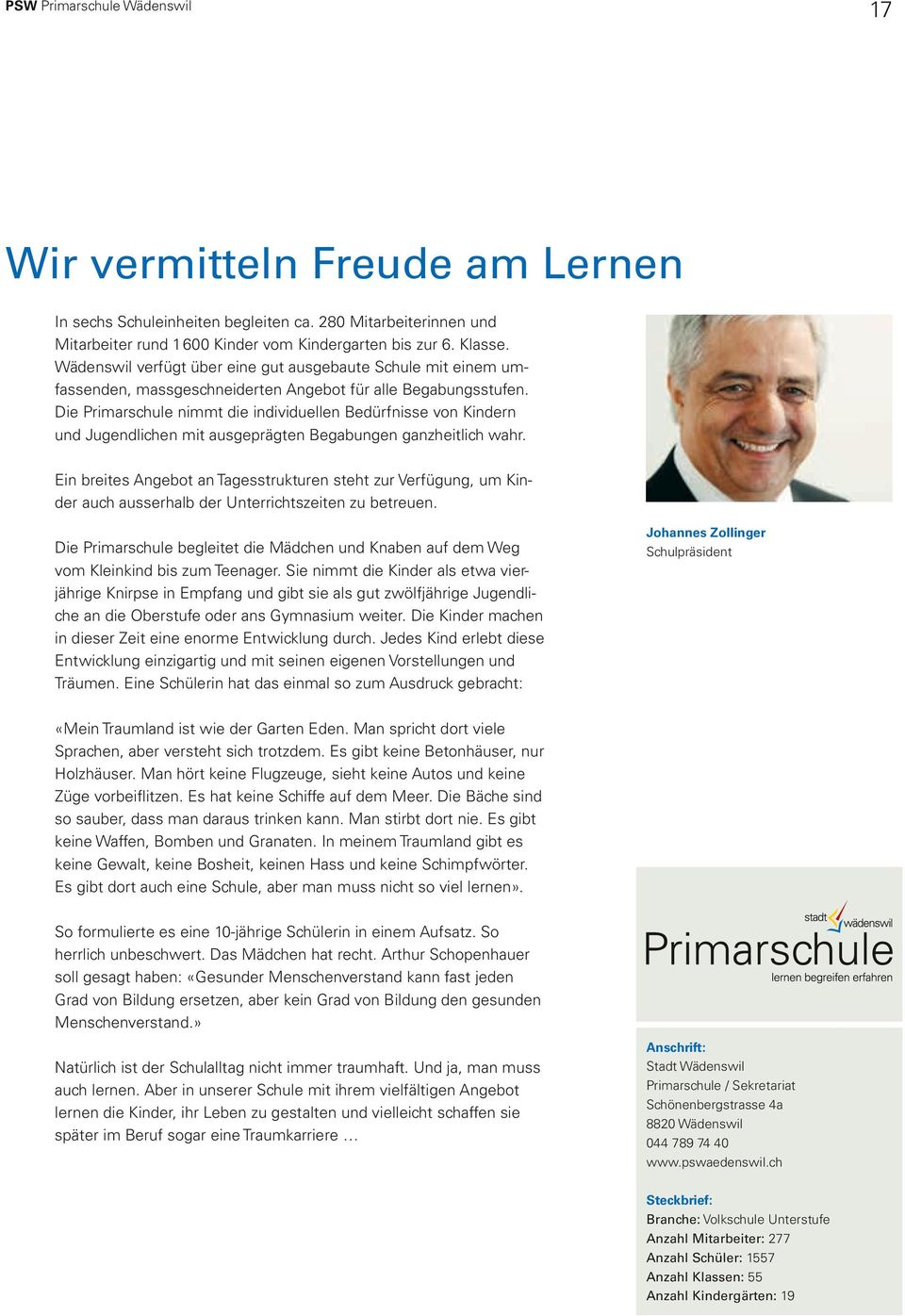 PSW Primarschule Wädenswil

17

Wir vermitteln Freude am Lernen

In sechs Schuleinheiten begleiten ca. 280 Mitarbeiterinnen und Mitarbeiter rund 1 600 Kinder vom Kindergarten bis zur 6. Klasse. Wädenswil verfügt über eine gut ausgebaute Schule mit einem umfassenden, massgeschneiderten Angebot für alle Begabungsstufen. Die Primarschule nimmt die individuellen Bedürfnisse von Kindern und Jugendlichen mit ausgeprägten Begabungen ganzheitlich wahr.

Ein breites Angebot an Tagesstrukturen steht zur Verfügung, um Kinder auch ausserhalb der Unterrichtszeiten zu betreuen.

Die Primarschule begleitet die Mädchen und Knaben auf dem Weg vom Kleinkind bis zum Teenager. Sie nimmt die Kinder als etwa vierjährige Knirpse in Empfang und gibt sie als gut zwölfjährige Jugendliche an die Oberstufe oder ans Gymnasium weiter. Die Kinder machen in dieser Zeit eine enorme Entwicklung durch. Jedes Kind erlebt diese Entwicklung einzigartig und mit seinen eigenen Vorstellungen und Träumen. Eine Schülerin hat das einmal so zum Ausdruck gebracht:

«Mein Traumland ist wie der Garten Eden. Man spricht dort viele Sprachen, aber versteht sich trotzdem. Es gibt keine Betonhäuser, nur Holzhäuser. Man hört keine Flugzeuge, sieht keine Autos und keine Züge vorbeiflitzen. Es hat keine Schiffe auf dem Meer. Die Bäche sind so sauber, dass man daraus trinken kann. Man stirbt dort nie. Es gibt keine Waffen, Bomben und Granaten. In meinem Traumland gibt es keine Gewalt, keine Bosheit, keinen Hass und keine Schimpfwörter. Es gibt dort auch eine Schule, aber man muss nicht so viel lernen».

So formulierte es eine 10-jährige Schülerin in einem Aufsatz. So herrlich unbeschwert. Das Mädchen hat recht. Arthur Schopenhauer soll gesagt haben: «Gesunder Menschenverstand kann fast jeden Grad von Bildung ersetzen, aber kein Grad von Bildung den gesunden Menschenverstand.»

Natürlich ist der Schulalltag nicht immer traumhaft. Und ja, man muss auch lernen. Aber in unserer Schule mit ihrem vielfältigen Angebot lernen die Kinder, ihr Leben zu gestalten und vielleicht schaffen sie später im Beruf sogar eine Traumkarriere …

Johannes Zollinger
Schulpräsident

stadt wädenswil
Primarschule
lernen begreifen erfahren

Anschrift:
Stadt Wädenswil
Primarschule / Sekretariat
Schönenbergstrasse 4a
8820 Wädenswil
044 789 74 40
www.pswaedenswil.ch

Steckbrief:
Branche: Volkschule Unterstufe
Anzahl Mitarbeiter: 277
Anzahl Schüler: 1557
Anzahl Klassen: 55
Anzahl Kindergärten: 19